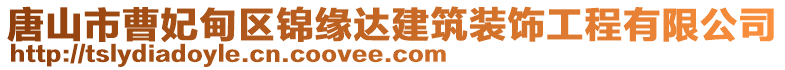 唐山市曹妃甸区锦缘达建筑装饰工程有限公司
http://tslydiadoyle.cn.coovee.com